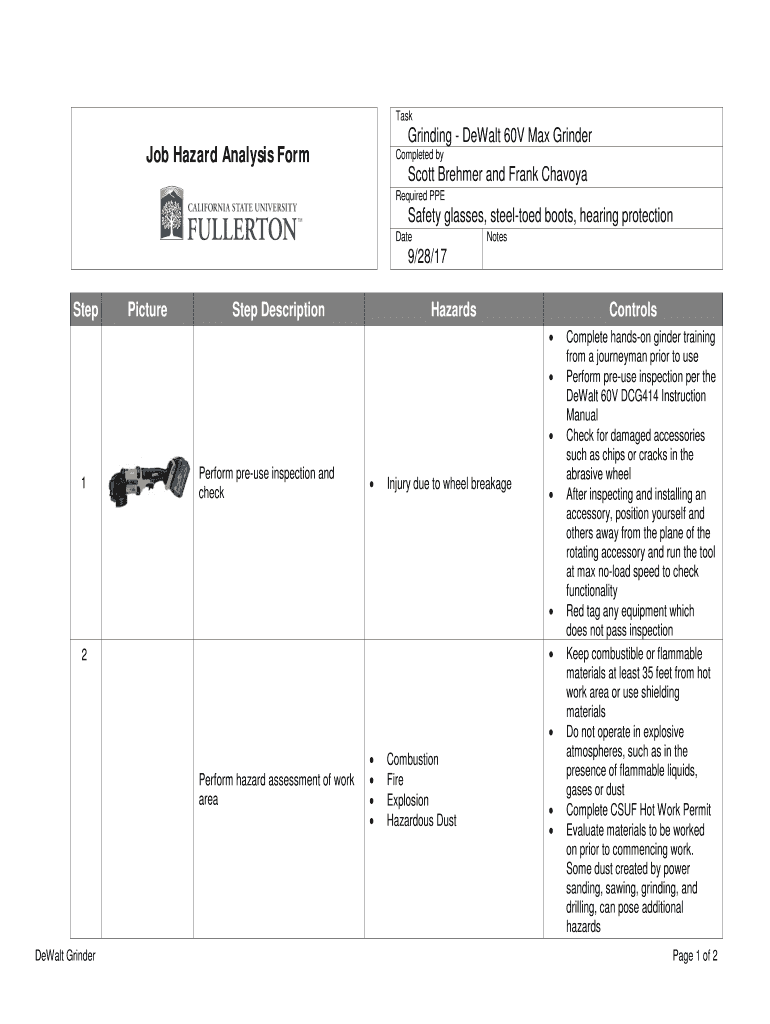 Job Hazard Analysis Form

CALIFORNIA STATE UNIVERSITY
FULLERTON™

Task
Grinding - DeWalt 60V Max Grinder
Completed by
Scott Brehmer and Frank Chavoya
Required PPE
Safety glasses, steel-toed boots, hearing protection
Date
9/28/17
Notes

| Step | Picture | Step Description | Hazards | Controls |
|---|---|---|---|---|
| 1 | | Perform pre-use inspection and check | • Injury due to wheel breakage | • Complete hands-on ginder training from a journeyman prior to use • Perform pre-use inspection per the DeWalt 60V DCG414 Instruction Manual • Check for damaged accessories such as chips or cracks in the abrasive wheel • After inspecting and installing an accessory, position yourself and others away from the plane of the rotating accessory and run the tool at max no-load speed to check functionality • Red tag any equipment which does not pass inspection |
| 2 | | Perform hazard assessment of work area | • Combustion • Fire • Explosion • Hazardous Dust | • Keep combustible or flammable materials at least 35 feet from hot work area or use shielding materials • Do not operate in explosive atmospheres, such as in the presence of flammable liquids, gases or dust • Complete CSUF Hot Work Permit • Evaluate materials to be worked on prior to commencing work. Some dust created by power sanding, sawing, grinding, and drilling, can pose additional hazards |

DeWalt Grinder

Page 1 of 2